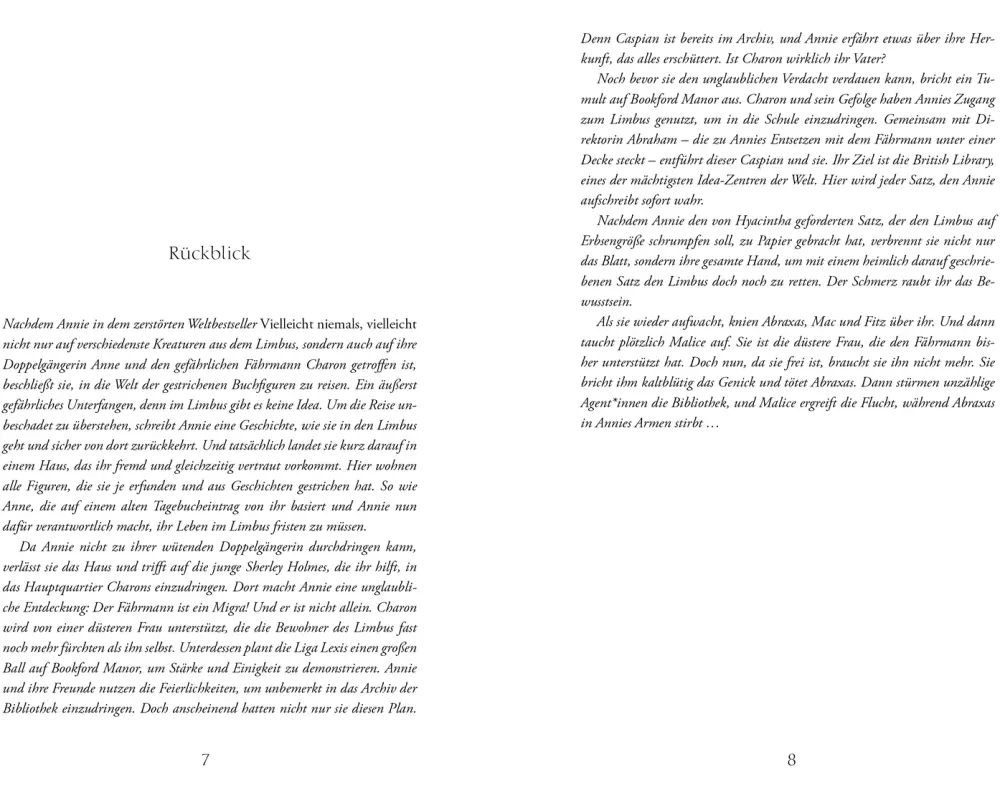 Rückblick

Nachdem Annie in dem zerstörten Weltbestseller Vielleicht niemals, vielleicht nicht nur auf verschiedenste Kreaturen aus dem Limbus, sondern auch auf ihre Doppelgängerin Anne und den gefährlichen Fährmann Charon getroffen ist, beschließt sie, in die Welt der gestrichenen Buchfiguren zu reisen. Ein äußerst gefährliches Unterfangen, denn im Limbus gibt es keine Idea. Um die Reise unbeschadet zu überstehen, schreibt Annie eine Geschichte, wie sie in den Limbus geht und sicher von dort zurückkehrt. Und tatsächlich landet sie kurz darauf in einem Haus, das ihr fremd und gleichzeitig vertraut vorkommt. Hier wohnen alle Figuren, die sie je erfunden und aus Geschichten gestrichen hat. So wie Anne, die auf einem alten Tagebucheintrag von ihr basiert und Annie nun dafür verantwortlich macht, ihr Leben im Limbus fristen zu müssen.

Da Annie nicht zu ihrer wütenden Doppelgängerin durchdringen kann, verlässt sie das Haus und trifft auf die junge Sherley Holmes, die ihr hilft, in das Hauptquartier Charons einzudringen. Dort macht Annie eine unglaubliche Entdeckung: Der Fährmann ist ein Migra! Und er ist nicht allein. Charon wird von einer düsteren Frau unterstützt, die die Bewohner des Limbus fast noch mehr fürchten als ihn selbst. Unterdessen plant die Liga Lexis einen großen Ball auf Bookford Manor, um Stärke und Einigkeit zu demonstrieren. Annie und ihre Freunde nutzen die Feierlichkeiten, um unbemerkt in das Archiv der Bibliothek einzudringen. Doch anscheinend hatten nicht nur sie diesen Plan.

7

Denn Caspian ist bereits im Archiv, und Annie erfährt etwas über ihre Herkunft, das alles erschüttert. Ist Charon wirklich ihr Vater?

Noch bevor sie den unglaublichen Verdacht verdauen kann, bricht ein Tumult auf Bookford Manor aus. Charon und sein Gefolge haben Annies Zugang zum Limbus genutzt, um in die Schule einzudringen. Gemeinsam mit Direktorin Abraham – die zu Annies Entsetzen mit dem Fährmann unter einer Decke steckt – entführt dieser Caspian und sie. Ihr Ziel ist die British Library, eines der mächtigsten Idea-Zentren der Welt. Hier wird jeder Satz, den Annie aufschreibt sofort wahr.

Nachdem Annie den von Hyacintha geforderten Satz, der den Limbus auf Erbsengröße schrumpfen soll, zu Papier gebracht hat, verbrennt sie nicht nur das Blatt, sondern ihre gesamte Hand, um mit einem heimlich darauf geschriebenen Satz den Limbus doch noch zu retten. Der Schmerz raubt ihr das Bewusstsein.

Als sie wieder aufwacht, knien Abraxas, Mac und Fitz über ihr. Und dann taucht plötzlich Malice auf. Sie ist die düstere Frau, die den Fährmann bisher unterstützt hat. Doch nun, da sie frei ist, braucht sie ihn nicht mehr. Sie bricht ihm kaltblütig das Genick und tötet Abraxas. Dann stürmen unzählige Agent*innen die Bibliothek, und Malice ergreift die Flucht, während Abraxas in Annies Armen stirbt …

8